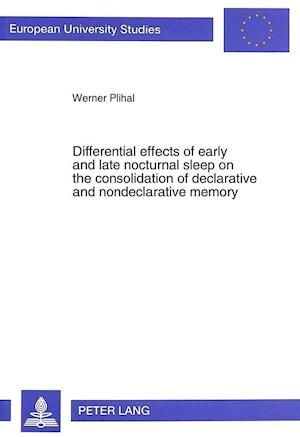 European University Studies

Werner Plihal

Differential effects of early and late nocturnal sleep on the consolidation of declarative and nondeclarative memory

PETER LANG